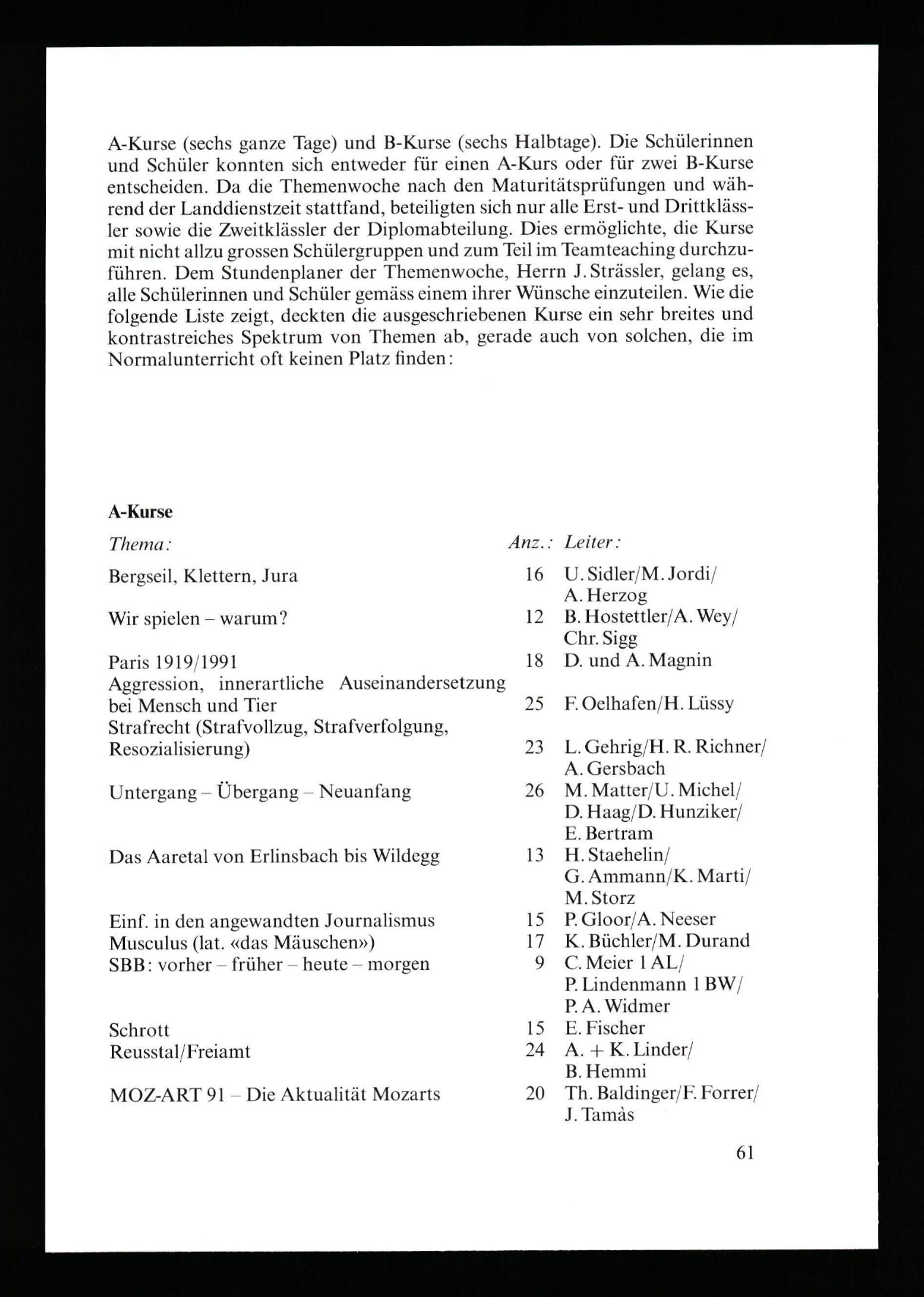 A-Kurse (sechs ganze Tage) und B-Kurse (sechs Halbtage). Die Schülerinnen und Schüler konnten sich entweder für einen A-Kurs oder für zwei B-Kurse entscheiden. Da die Themenwoche nach den Maturitätsprüfungen und während der Landdienstzeit stattfand, beteiligten sich nur alle Erst- und Drittklässler sowie die Zweitklässler der Diplomabteilung. Dies ermöglichte, die Kurse mit nicht allzu grossen Schülergruppen und zum Teil im Teamteaching durchzuführen. Dem Stundenplaner der Themenwoche, Herrn J. Strässler, gelang es, alle Schülerinnen und Schüler gemäss einem ihrer Wünsche einzuteilen. Wie die folgende Liste zeigt, deckten die ausgeschriebenen Kurse ein sehr breites und kontrastreiches Spektrum von Themen ab, gerade auch von solchen, die im Normalunterricht oft keinen Platz finden:

A-Kurse

| Thema: | Anz.: | Leiter: |
|---|---|---|
| Bergseil, Klettern, Jura | 16 | U. Sidler/M. Jordi/ A. Herzog |
| Wir spielen – warum? | 12 | B. Hostettler/A. Wey/ Chr. Sigg |
| Paris 1919/1991 | 18 | D. und A. Magnin |
| Aggression, innerartliche Auseinandersetzung bei Mensch und Tier | 25 | F. Oelhafen/H. Lüssy |
| Strafrecht (Strafvollzug, Strafverfolgung, Resozialisierung) | 23 | L. Gehrig/H. R. Richner/ A. Gersbach |
| Untergang – Übergang – Neuanfang | 26 | M. Matter/U. Michel/ D. Haag/D. Hunziker/ E. Bertram |
| Das Aaretal von Erlinsbach bis Wildegg | 13 | H. Staehelin/ G. Ammann/K. Marti/ M. Storz |
| Einf. in den angewandten Journalismus | 15 | P. Gloor/A. Neeser |
| Musculus (lat. «das Mäuschen») | 17 | K. Büchler/M. Durand |
| SBB: vorher – früher – heute – morgen | 9 | C. Meier 1 AL/ P. Lindenmann 1 BW/ P. A. Widmer |
| Schrott | 15 | E. Fischer |
| Reusstal/Freiamt | 24 | A. + K. Linder/ B. Hemmi |
| MOZ-ART 91 – Die Aktualität Mozarts | 20 | Th. Baldinger/F. Forrer/ J. Tamàs |

61